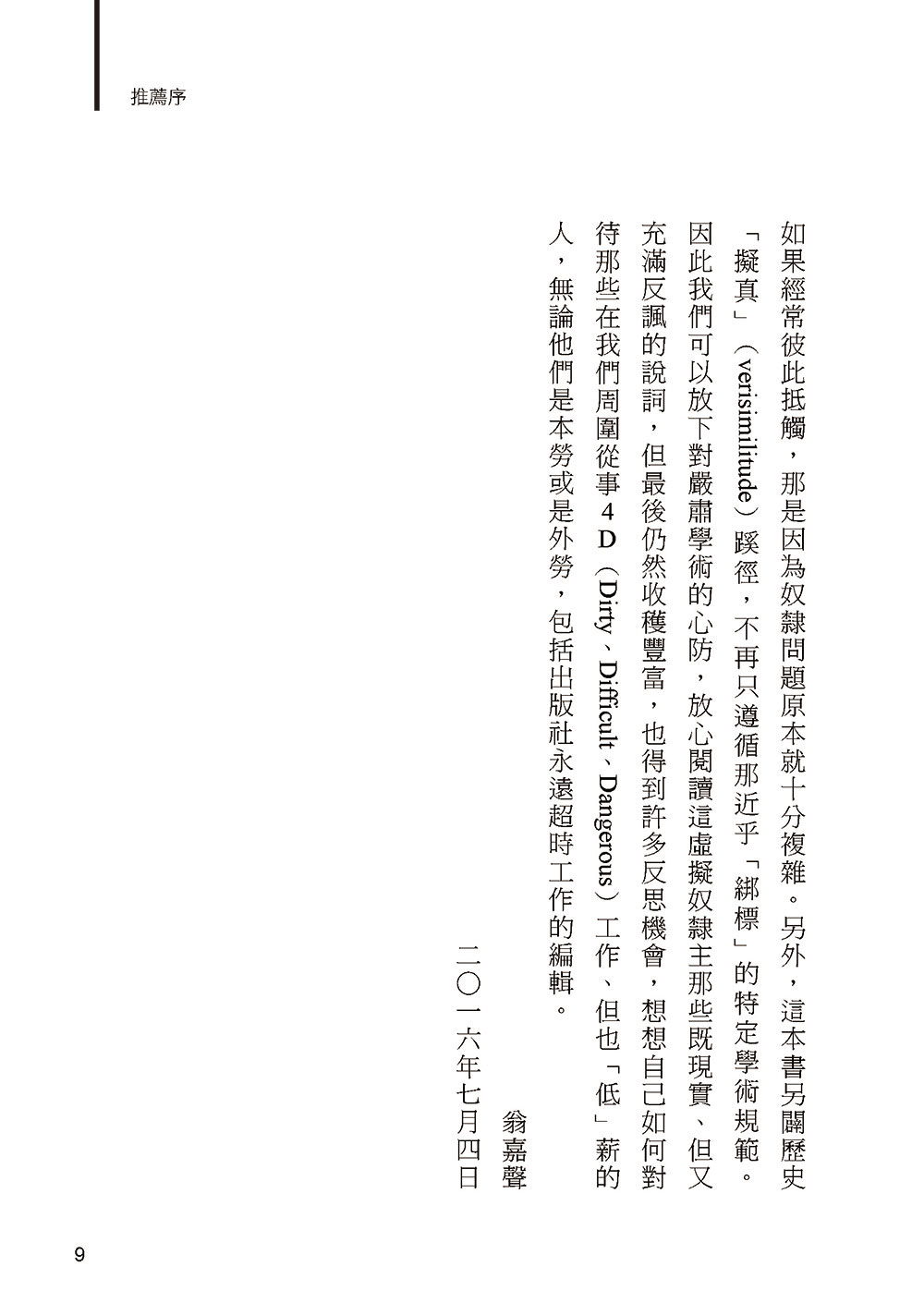 推薦序

如果經常彼此抵觸，那是因為奴隸問題原本就十分複雜。另外，這本書另闢歷史「擬真」（verisimilitude）蹊徑，不再只遵循那近乎「綁標」的特定學術規範。因此我們可以放下對嚴肅學術的心防，放心閱讀這虛擬奴隸主那些既現實、但又充滿反諷的說詞，但最後仍然收穫豐富，也得到許多反思機會，想想自己如何對待那些在我們周圍從事４Ｄ（Dirty、Difficult、Dangerous）工作、但也「低」薪的人，無論他們是本勞或是外勞，包括出版社永遠超時工作的編輯。

翁嘉聲
二〇一六年七月四日

9